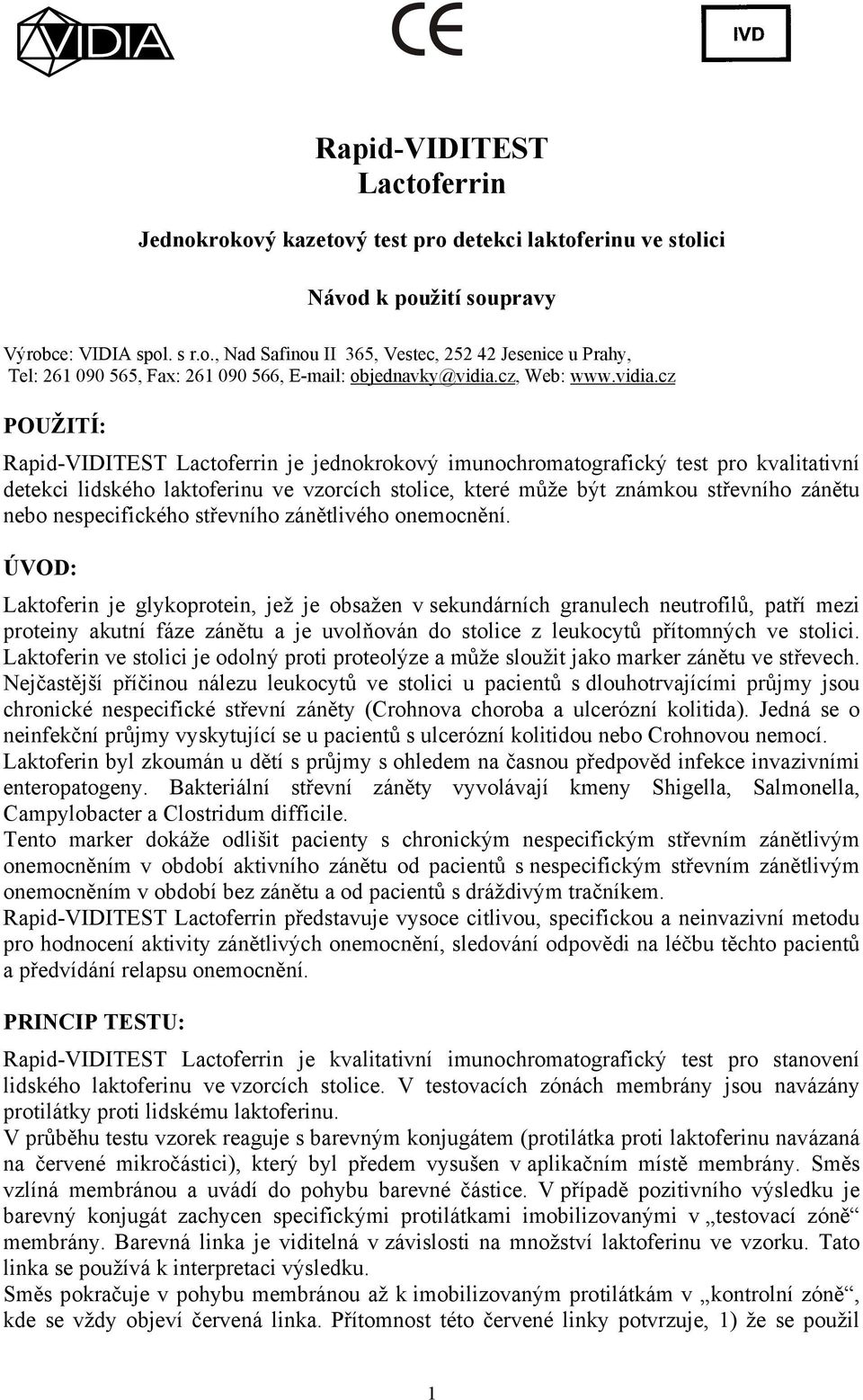 VIDIA

CE

IVD

Rapid-VIDITEST
Lactoferrin

Jednokrokový kazetový test pro detekci laktoferinu ve stolici

Návod k použití soupravy

Výrobce: VIDIA spol. s r.o., Nad Safinou II 365, Vestec, 252 42 Jesenice u Prahy,
Tel: 261 090 565, Fax: 261 090 566, E-mail: objednavky@vidia.cz, Web: www.vidia.cz

POUŽITÍ:

Rapid-VIDITEST Lactoferrin je jednokrokový imunochromatografický test pro kvalitativní detekci lidského laktoferinu ve vzorcích stolice, které může být známkou střevního zánětu nebo nespecifického střevního zánětlivého onemocnění.

ÚVOD:

Laktoferin je glykoprotein, jež je obsažen v sekundárních granulech neutrofilů, patří mezi proteiny akutní fáze zánětu a je uvolňován do stolice z leukocytů přítomných ve stolici. Laktoferin ve stolici je odolný proti proteolýze a může sloužit jako marker zánětu ve střevech. Nejčastější příčinou nálezu leukocytů ve stolici u pacientů s dlouhotrvajícími průjmy jsou chronické nespecifické střevní záněty (Crohnova choroba a ulcerózní kolitida). Jedná se o neinfekční průjmy vyskytující se u pacientů s ulcerózní kolitidou nebo Crohnovou nemocí.
Laktoferin byl zkoumán u dětí s průjmy s ohledem na časnou předpověd infekce invazivními enteropatogeny. Bakteriální střevní záněty vyvolávají kmeny Shigella, Salmonella, Campylobacter a Clostridum difficile.
Tento marker dokáže odlišit pacienty s chronickým nespecifickým střevním zánětlivým onemocněním v období aktivního zánětu od pacientů s nespecifickým střevním zánětlivým onemocněním v období bez zánětu a od pacientů s dráždivým tračníkem.
Rapid-VIDITEST Lactoferrin představuje vysoce citlivou, specifickou a neinvazivní metodu pro hodnocení aktivity zánětlivých onemocnění, sledování odpovědi na léčbu těchto pacientů a předvídání relapsu onemocnění.

PRINCIP TESTU:

Rapid-VIDITEST Lactoferrin je kvalitativní imunochromatografický test pro stanovení lidského laktoferinu ve vzorcích stolice. V testovacích zónách membrány jsou navázány protilátky proti lidskému laktoferinu.
V průběhu testu vzorek reaguje s barevným konjugátem (protilátka proti laktoferinu navázaná na červené mikročástici), který byl předem vysušen v aplikačním místě membrány. Směs vzlíná membránou a uvádí do pohybu barevné částice. V případě pozitivního výsledku je barevný konjugát zachycen specifickými protilátkami imobilizovanými v „testovací zóně“ membrány. Barevná linka je viditelná v závislosti na množství laktoferinu ve vzorku. Tato linka se používá k interpretaci výsledku.
Směs pokračuje v pohybu membránou až k imobilizovaným protilátkám v „kontrolní zóně“, kde se vždy objeví červená linka. Přítomnost této červené linky potvrzuje, 1) že se použil

1